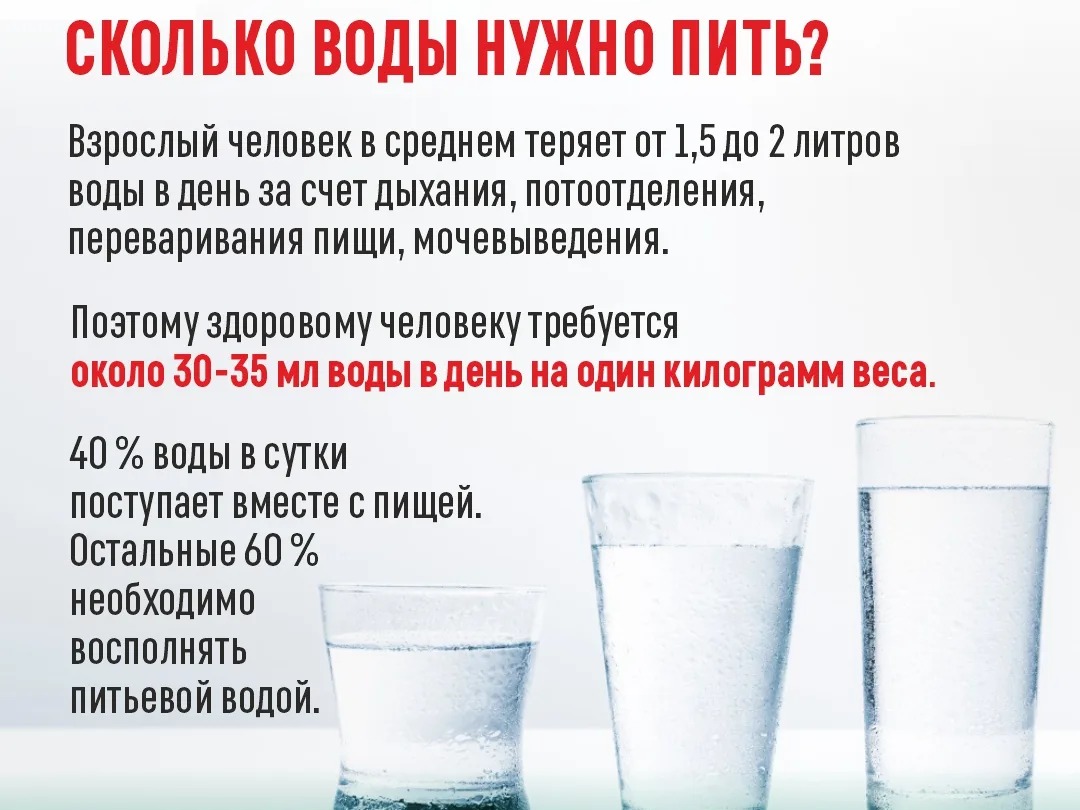 СКОЛЬКО ВОДЫ НУЖНО ПИТЬ?

Взрослый человек в среднем теряет от 1,5 до 2 литров воды в день за счет дыхания, потоотделения, переваривания пищи, мочевыведения.

Поэтому здоровому человеку требуется около 30-35 мл воды в день на один килограмм веса.

40 % воды в сутки поступает вместе с пищей. Остальные 60 % необходимо восполнять питьевой водой.